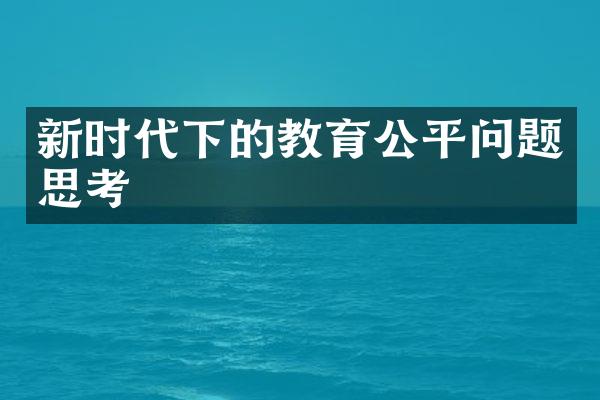 新时代下的教育公平问题思考